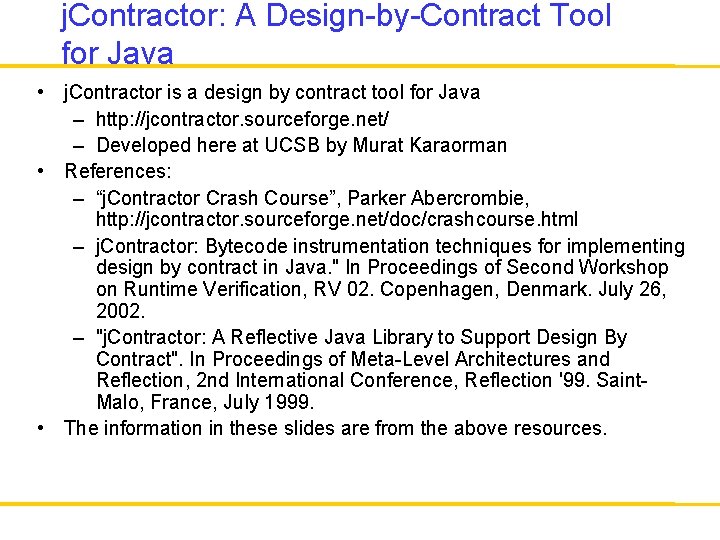 jContractor: A Design-by-Contract Tool for Java

• jContractor is a design by contract tool for Java
– http://jcontractor.sourceforge.net/
– Developed here at UCSB by Murat Karaorman
• References:
– “jContractor Crash Course”, Parker Abercrombie, http://jcontractor.sourceforge.net/doc/crashcourse.html
– jContractor: Bytecode instrumentation techniques for implementing design by contract in Java." In Proceedings of Second Workshop on Runtime Verification, RV 02. Copenhagen, Denmark. July 26, 2002.
– "jContractor: A Reflective Java Library to Support Design By Contract". In Proceedings of Meta-Level Architectures and Reflection, 2nd International Conference, Reflection '99. Saint-Malo, France, July 1999.
• The information in these slides are from the above resources.